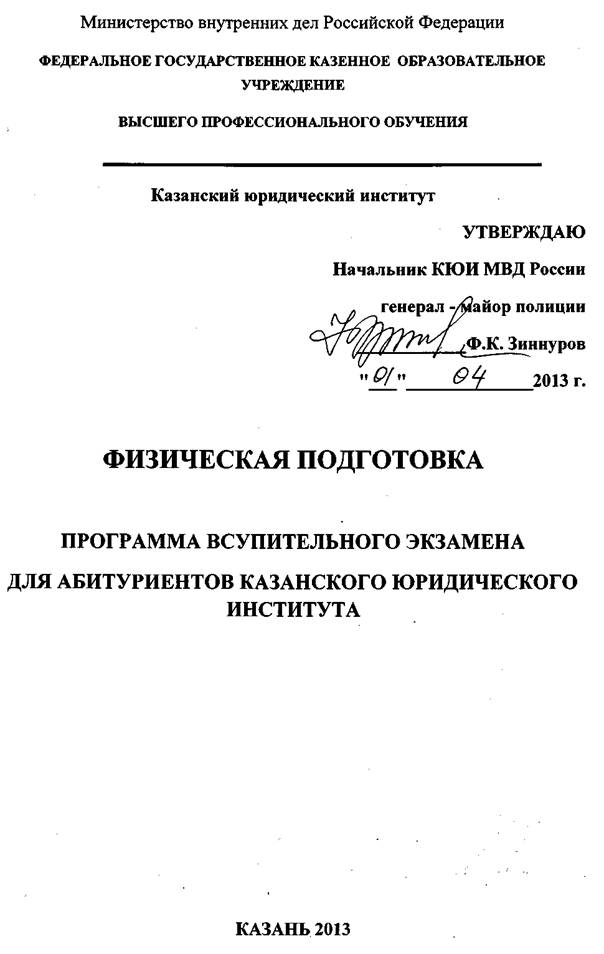 Министерство внутренних дел Российской Федерации

ФЕДЕРАЛЬНОЕ ГОСУДАРСТВЕННОЕ КАЗЕННОЕ ОБРАЗОВАТЕЛЬНОЕ УЧРЕЖДЕНИЕ

ВЫСШЕГО ПРОФЕССИОНАЛЬНОГО ОБУЧЕНИЯ

Казанский юридический институт

УТВЕРЖДАЮ

Начальник КЮИ МВД России

генерал - майор полиции

Ф.К. Зиннуров

"01" 04 2013 г.

ФИЗИЧЕСКАЯ ПОДГОТОВКА

ПРОГРАММА ВСУПИТЕЛЬНОГО ЭКЗАМЕНА

ДЛЯ АБИТУРИЕНТОВ КАЗАНСКОГО ЮРИДИЧЕСКОГО ИНСТИТУТА

КАЗАНЬ 2013